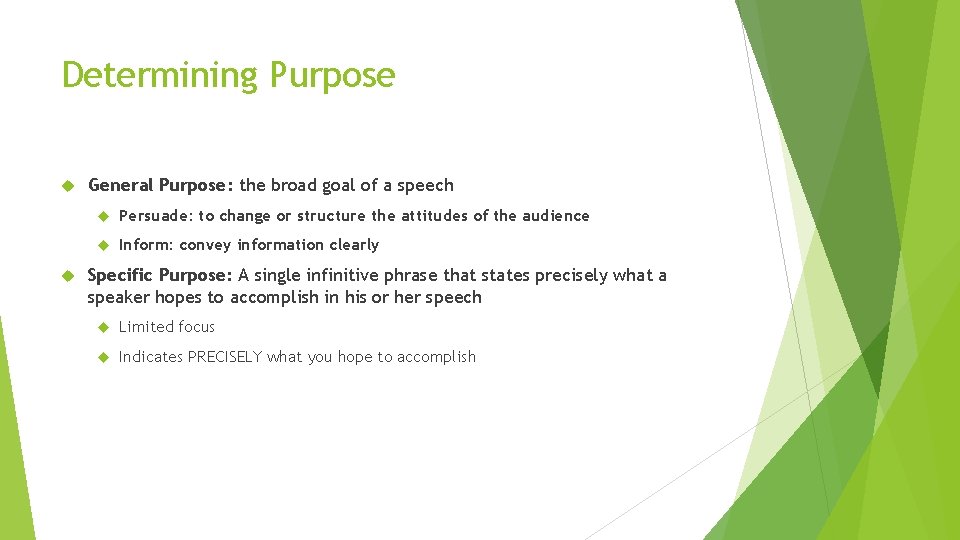 Determining Purpose

General Purpose: the broad goal of a speech

Persuade: to change or structure the attitudes of the audience

Inform: convey information clearly

Specific Purpose: A single infinitive phrase that states precisely what a speaker hopes to accomplish in his or her speech

Limited focus

Indicates PRECISELY what you hope to accomplish